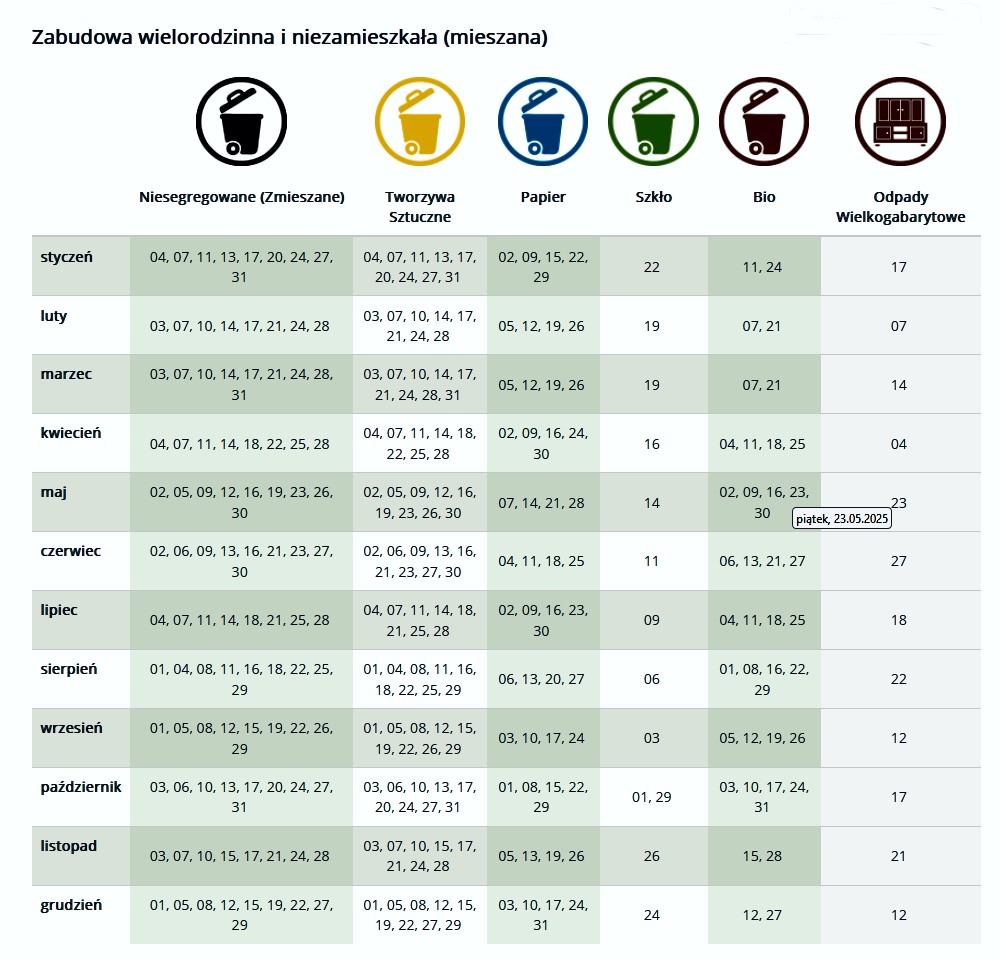 Zabudowa wielorodzinna i niezamieszkała (mieszana)

| | Niesegregowane (Zmieszane) | Tworzywa Sztuczne | Papier | Szkło | Bio | Odpady Wielkogabarytowe |
|---|---|---|---|---|---|---|
| styczeń | 04, 07, 11, 13, 17, 20, 24, 27, 31 | 04, 07, 11, 13, 17, 20, 24, 27, 31 | 02, 09, 15, 22, 29 | 22 | 11, 24 | 17 |
| luty | 03, 07, 10, 14, 17, 21, 24, 28 | 03, 07, 10, 14, 17, 21, 24, 28 | 05, 12, 19, 26 | 19 | 07, 21 | 07 |
| marzec | 03, 07, 10, 14, 17, 21, 24, 28, 31 | 03, 07, 10, 14, 17, 21, 24, 28, 31 | 05, 12, 19, 26 | 19 | 07, 21 | 14 |
| kwiecień | 04, 07, 11, 14, 18, 22, 25, 28 | 04, 07, 11, 14, 18, 22, 25, 28 | 02, 09, 16, 24, 30 | 16 | 04, 11, 18, 25 | 04 |
| maj | 02, 05, 09, 12, 16, 19, 23, 26, 30 | 02, 05, 09, 12, 16, 19, 23, 26, 30 | 07, 14, 21, 28 | 14 | 02, 09, 16, 23, 30 | 23 |
| czerwiec | 02, 06, 09, 13, 16, 21, 23, 27, 30 | 02, 06, 09, 13, 16, 21, 23, 27, 30 | 04, 11, 18, 25 | 11 | 06, 13, 21, 27 | 27 |
| lipiec | 04, 07, 11, 14, 18, 21, 25, 28 | 04, 07, 11, 14, 18, 21, 25, 28 | 02, 09, 16, 23, 30 | 09 | 04, 11, 18, 25 | 18 |
| sierpień | 01, 04, 08, 11, 16, 18, 22, 25, 29 | 01, 04, 08, 11, 16, 18, 22, 25, 29 | 06, 13, 20, 27 | 06 | 01, 08, 16, 22, 29 | 22 |
| wrzesień | 01, 05, 08, 12, 15, 19, 22, 26, 29 | 01, 05, 08, 12, 15, 19, 22, 26, 29 | 03, 10, 17, 24 | 03 | 05, 12, 19, 26 | 12 |
| październik | 03, 06, 10, 13, 17, 20, 24, 27, 31 | 03, 06, 10, 13, 17, 20, 24, 27, 31 | 01, 08, 15, 22, 29 | 01, 29 | 03, 10, 17, 24, 31 | 17 |
| listopad | 03, 07, 10, 15, 17, 21, 24, 28 | 03, 07, 10, 15, 17, 21, 24, 28 | 05, 13, 19, 26 | 26 | 15, 28 | 21 |
| grudzień | 01, 05, 08, 12, 15, 19, 22, 27, 29 | 01, 05, 08, 12, 15, 19, 22, 27, 29 | 03, 10, 17, 24, 31 | 24 | 12, 27 | 12 |

piątek, 23.05.2025